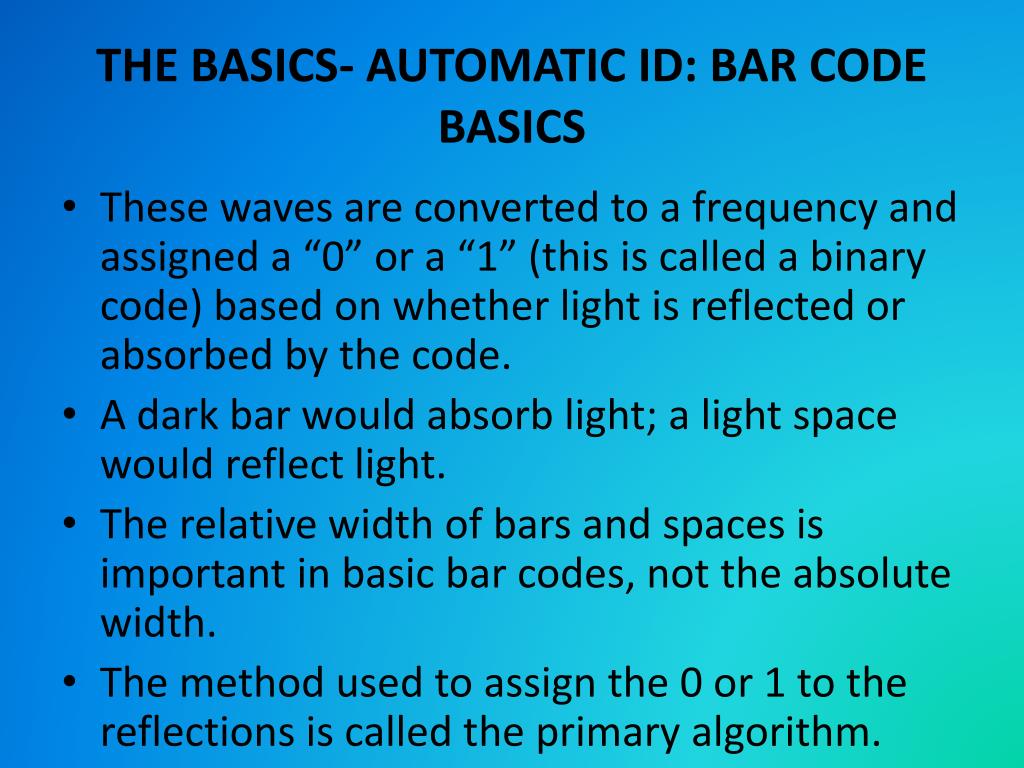 THE BASICS- AUTOMATIC ID: BAR CODE BASICS

• These waves are converted to a frequency and assigned a “0” or a “1” (this is called a binary code) based on whether light is reflected or absorbed by the code.
• A dark bar would absorb light; a light space would reflect light.
• The relative width of bars and spaces is important in basic bar codes, not the absolute width.
• The method used to assign the 0 or 1 to the reflections is called the primary algorithm.